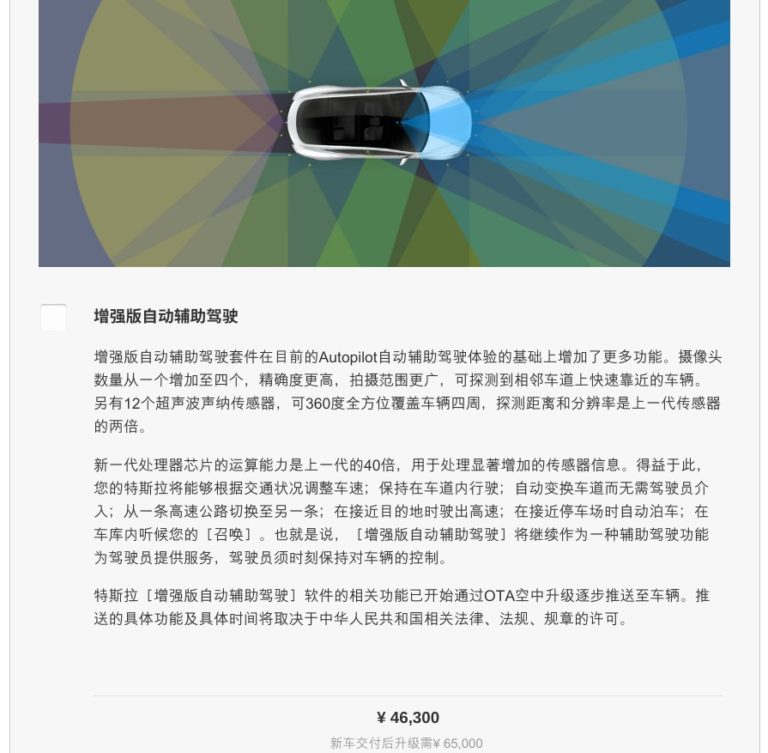 增强版自动辅助驾驶

增强版自动辅助驾驶套件在目前的Autopilot自动辅助驾驶体验的基础上增加了更多功能。摄像头数量从一个增加至四个，精确度更高，拍摄范围更广，可探测到相邻车道上快速靠近的车辆。另有12个超声波声纳传感器，可360度全方位覆盖车辆四周，探测距离和分辨率是上一代传感器的两倍。

新一代处理器芯片的运算能力是上一代的40倍，用于处理显著增加的传感器信息。得益于此，您的特斯拉将能够根据交通状况调整车速；保持在车道内行驶；自动变换车道而无需驾驶员介入；从一条高速公路切换至另一条；在接近目的地时驶出高速；在接近停车场时自动泊车；在车库内听候您的［召唤］。也就是说，［增强版自动辅助驾驶］将继续作为一种辅助驾驶功能为驾驶员提供服务，驾驶员须时刻保持对车辆的控制。

特斯拉［增强版自动辅助驾驶］软件的相关功能已开始通过OTA空中升级逐步推送至车辆。推送的具体功能及具体时间将取决于中华人民共和国相关法律、法规、规章的许可。

¥ 46,300

新车交付后升级需¥ 65,000